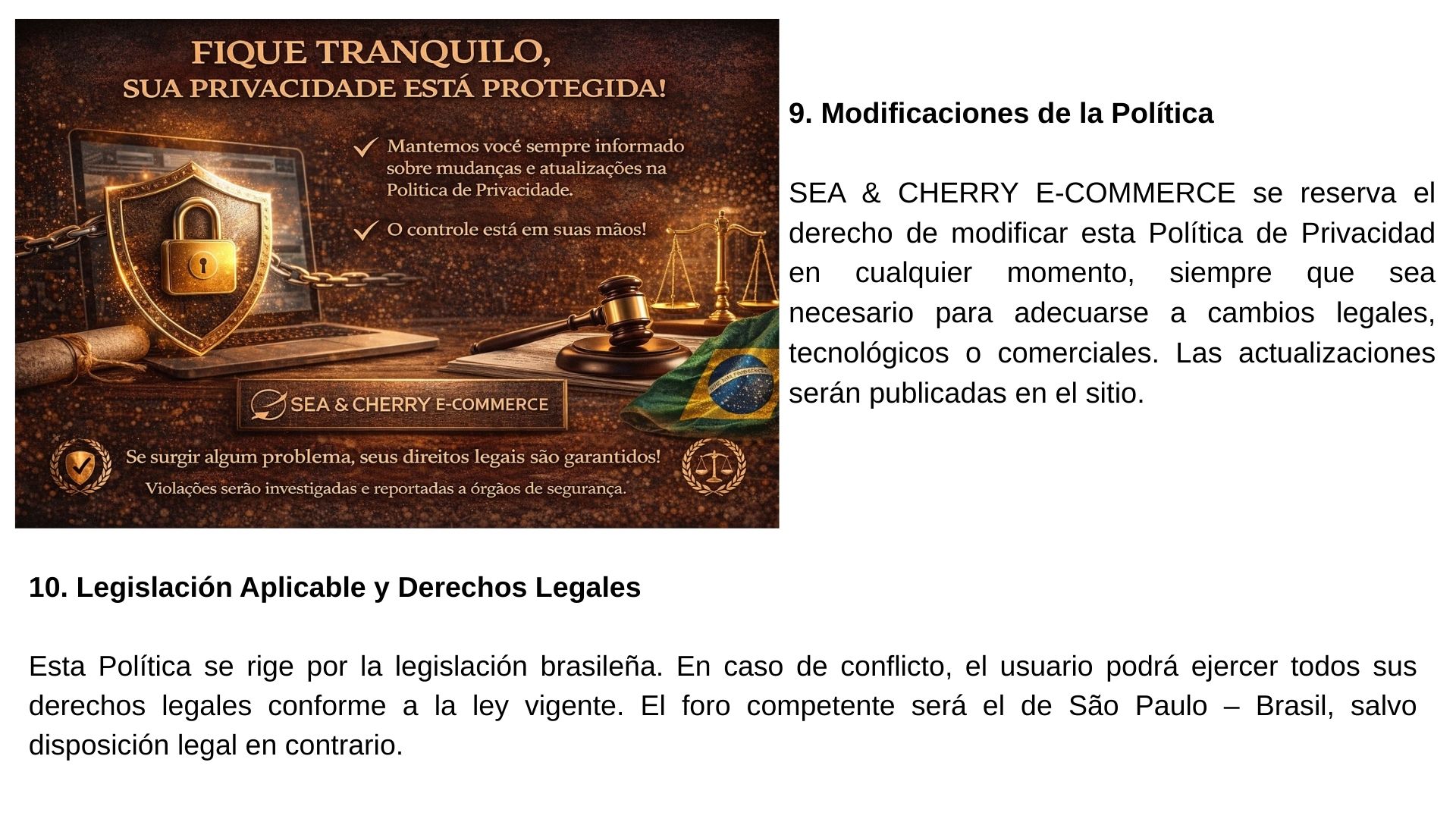 FIQUE TRANQUILO,
SUA PRIVACIDADE ESTÁ PROTEGIDA!

Mantemos você sempre informado sobre mudanças e atualizações na Politica de Privacidade.

O controle está em suas mãos!

SEA & CHERRY E-COMMERCE

Se surgir algum problema, seus direitos legais são garantidos!
Violações serão investigadas e reportadas a órgãos de segurança.

9. Modificaciones de la Política

SEA & CHERRY E-COMMERCE se reserva el derecho de modificar esta Política de Privacidad en cualquier momento, siempre que sea necesario para adecuarse a cambios legales, tecnológicos o comerciales. Las actualizaciones serán publicadas en el sitio.

10. Legislación Aplicable y Derechos Legales

Esta Política se rige por la legislación brasileña. En caso de conflicto, el usuario podrá ejercer todos sus derechos legales conforme a la ley vigente. El foro competente será el de São Paulo – Brasil, salvo disposición legal en contrario.